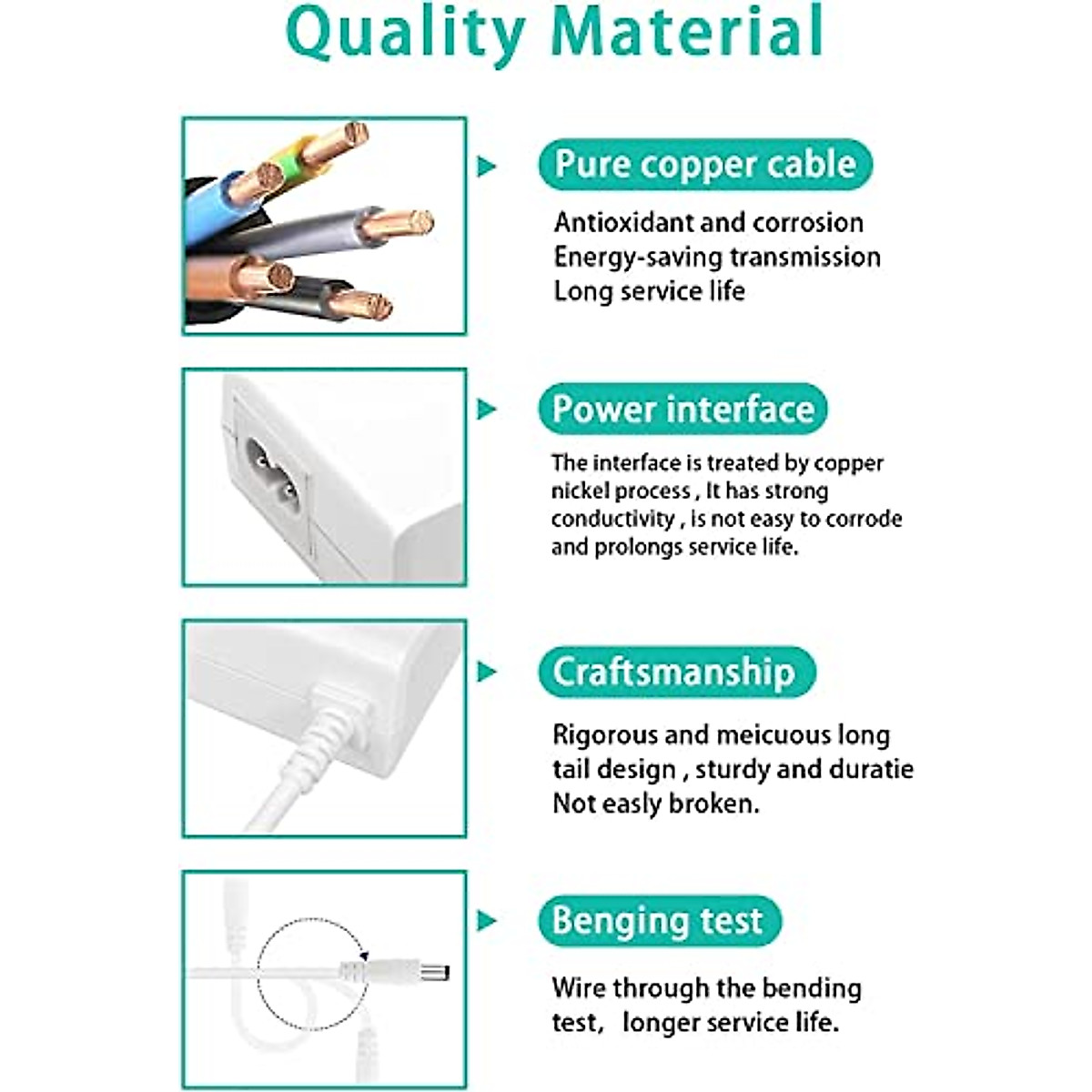 Quality Material

Pure copper cable

Antioxidant and corrosion
Energy-saving transmission
Long service life

Power interface

The interface is treated by copper nickel process , It has strong conductivity , is not easy to corrode and prolongs service life.

Craftsmanship

Rigorous and meicuous long tail design , sturdy and duratie Not easly broken.

Benging test

Wire through the bending test, longer service life.